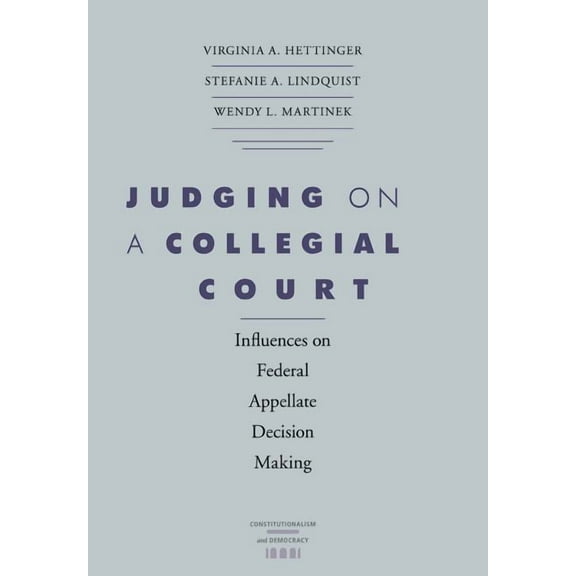 VIRGINIA A. HETTINGER
STEFANIE A. LINDQUIST
WENDY L. MARTINEK

JUDGING ON A COLLEGIAL COURT

Influences on Federal Appellate Decision Making

CONSTITUTIONALISM and DEMOCRACY